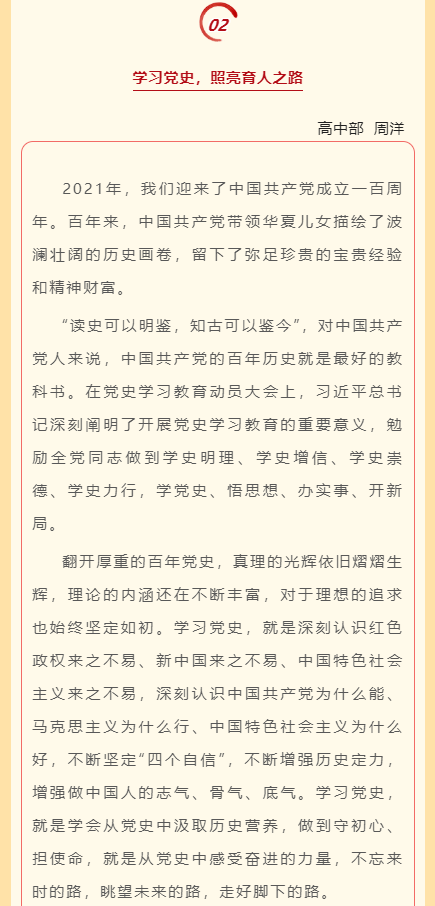 02

学习党史，照亮育人之路

高中部 周洋

2021年，我们迎来了中国共产党成立一百周年。百年来，中国共产党带领华夏儿女描绘了波澜壮阔的历史画卷，留下了弥足珍贵的宝贵经验和精神财富。

“读史可以明鉴，知古可以鉴今”，对中国共产党人来说，中国共产党的百年历史就是最好的教科书。在党史学习教育动员大会上，习近平总书记深刻阐明了开展党史学习教育的重要意义，勉励全党同志做到学史明理、学史增信、学史崇德、学史力行，学党史、悟思想、办实事、开新局。

翻开厚重的百年党史，真理的光辉依旧熠熠生辉，理论的内涵还在不断丰富，对于理想的追求也始终坚定如初。学习党史，就是深刻认识红色政权来之不易、新中国来之不易、中国特色社会主义来之不易，深刻认识中国共产党为什么能、马克思主义为什么行、中国特色社会主义为什么好，不断坚定“四个自信”，不断增强历史定力，增强做中国人的志气、骨气、底气。学习党史，就是学会从党史中汲取历史营养，做到守初心、担使命，就是从党史中感受奋进的力量，不忘来时的路，眺望未来的路，走好脚下的路。